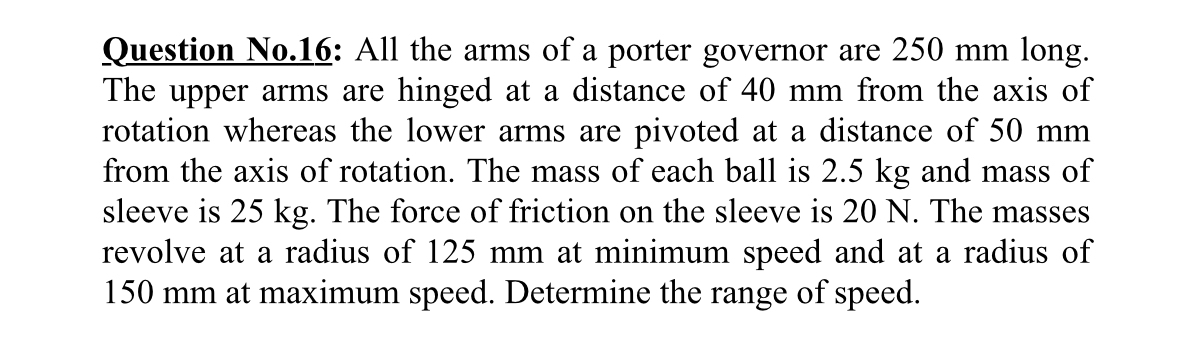 Question No.16: All the arms of a porter governor are 250 mm long. The upper arms are hinged at a distance of 40 mm from the axis of rotation whereas the lower arms are pivoted at a distance of 50 mm from the axis of rotation. The mass of each ball is 2.5 kg and mass of sleeve is 25 kg. The force of friction on the sleeve is 20 N. The masses revolve at a radius of 125 mm at minimum speed and at a radius of 150 mm at maximum speed. Determine the range of speed.